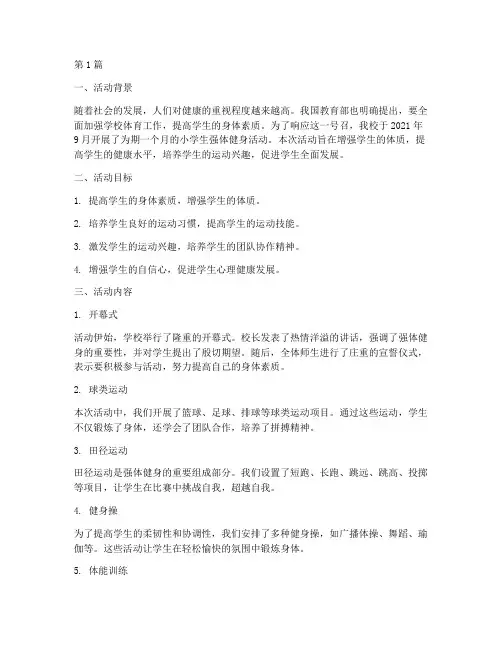 第1篇

一、活动背景

随着社会的发展，人们对健康的重视程度越来越高。我国教育部也明确提出，要全面加强学校体育工作，提高学生的身体素质。为了响应这一号召，我校于2021年9月开展了为期一个月的小学生强体健身活动。本次活动旨在增强学生的体质，提高学生的健康水平，培养学生的运动兴趣，促进学生全面发展。

二、活动目标

1. 提高学生的身体素质，增强学生的体质。

2. 培养学生良好的运动习惯，提高学生的运动技能。

3. 激发学生的运动兴趣，培养学生的团队协作精神。

4. 增强学生的自信心，促进学生心理健康发展。

三、活动内容

1. 开幕式

活动伊始，学校举行了隆重的开幕式。校长发表了热情洋溢的讲话，强调了强体健身的重要性，并对学生提出了殷切期望。随后，全体师生进行了庄重的宣誓仪式，表示要积极参与活动，努力提高自己的身体素质。

2. 球类运动

本次活动中，我们开展了篮球、足球、排球等球类运动项目。通过这些运动，学生不仅锻炼了身体，还学会了团队合作，培养了拼搏精神。

3. 田径运动

田径运动是强体健身的重要组成部分。我们设置了短跑、长跑、跳远、跳高、投掷等项目，让学生在比赛中挑战自我，超越自我。

4. 健身操

为了提高学生的柔韧性和协调性，我们安排了多种健身操，如广播体操、舞蹈、瑜伽等。这些活动让学生在轻松愉快的氛围中锻炼身体。

5. 体能训练